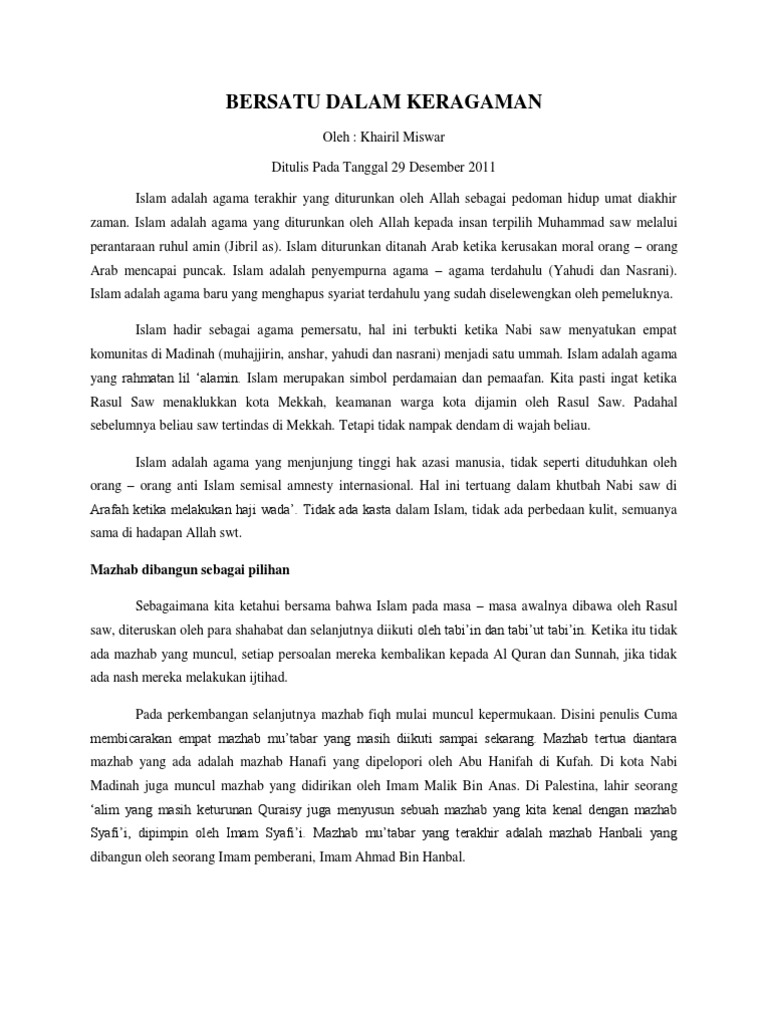 BERSATU DALAM KERAGAMAN

Oleh : Khairil Miswar

Ditulis Pada Tanggal 29 Desember 2011

Islam adalah agama terakhir yang diturunkan oleh Allah sebagai pedoman hidup umat diakhir zaman. Islam adalah agama yang diturunkan oleh Allah kepada insan terpilih Muhammad saw melalui perantaraan ruhul amin (Jibril as). Islam diturunkan ditanah Arab ketika kerusakan moral orang – orang Arab mencapai puncak. Islam adalah penyempurna agama – agama terdahulu (Yahudi dan Nasrani). Islam adalah agama baru yang menghapus syariat terdahulu yang sudah diselewengkan oleh pemeluknya.

Islam hadir sebagai agama pemersatu, hal ini terbukti ketika Nabi saw menyatukan empat komunitas di Madinah (muhajjirin, anshar, yahudi dan nasrani) menjadi satu ummah. Islam adalah agama yang rahmatan lil 'alamin. Islam merupakan simbol perdamaian dan pemaafan. Kita pasti ingat ketika Rasul Saw menaklukkan kota Mekkah, keamanan warga kota dijamin oleh Rasul Saw. Padahal sebelumnya beliau saw tertindas di Mekkah. Tetapi tidak nampak dendam di wajah beliau.

Islam adalah agama yang menjunjung tinggi hak azasi manusia, tidak seperti dituduhkan oleh orang – orang anti Islam semisal amnesty internasional. Hal ini tertuang dalam khutbah Nabi saw di Arafah ketika melakukan haji wada'. Tidak ada kasta dalam Islam, tidak ada perbedaan kulit, semuanya sama di hadapan Allah swt.

Mazhab dibangun sebagai pilihan

Sebagaimana kita ketahui bersama bahwa Islam pada masa – masa awalnya dibawa oleh Rasul saw, diteruskan oleh para shahabat dan selanjutnya diikuti oleh tabi'in dan tabi'ut tabi'in. Ketika itu tidak ada mazhab yang muncul, setiap persoalan mereka kembalikan kepada Al Quran dan Sunnah, jika tidak ada nash mereka melakukan ijtihad.

Pada perkembangan selanjutnya mazhab fiqh mulai muncul kepermukaan. Disini penulis Cuma membicarakan empat mazhab mu'tabar yang masih diikuti sampai sekarang. Mazhab tertua diantara mazhab yang ada adalah mazhab Hanafi yang dipelopori oleh Abu Hanifah di Kufah. Di kota Nabi Madinah juga muncul mazhab yang didirikan oleh Imam Malik Bin Anas. Di Palestina, lahir seorang 'alim yang masih keturunan Quraisy juga menyusun sebuah mazhab yang kita kenal dengan mazhab Syafi'i, dipimpin oleh Imam Syafi'i. Mazhab mu'tabar yang terakhir adalah mazhab Hanbali yang dibangun oleh seorang Imam pemberani, Imam Ahmad Bin Hanbal.